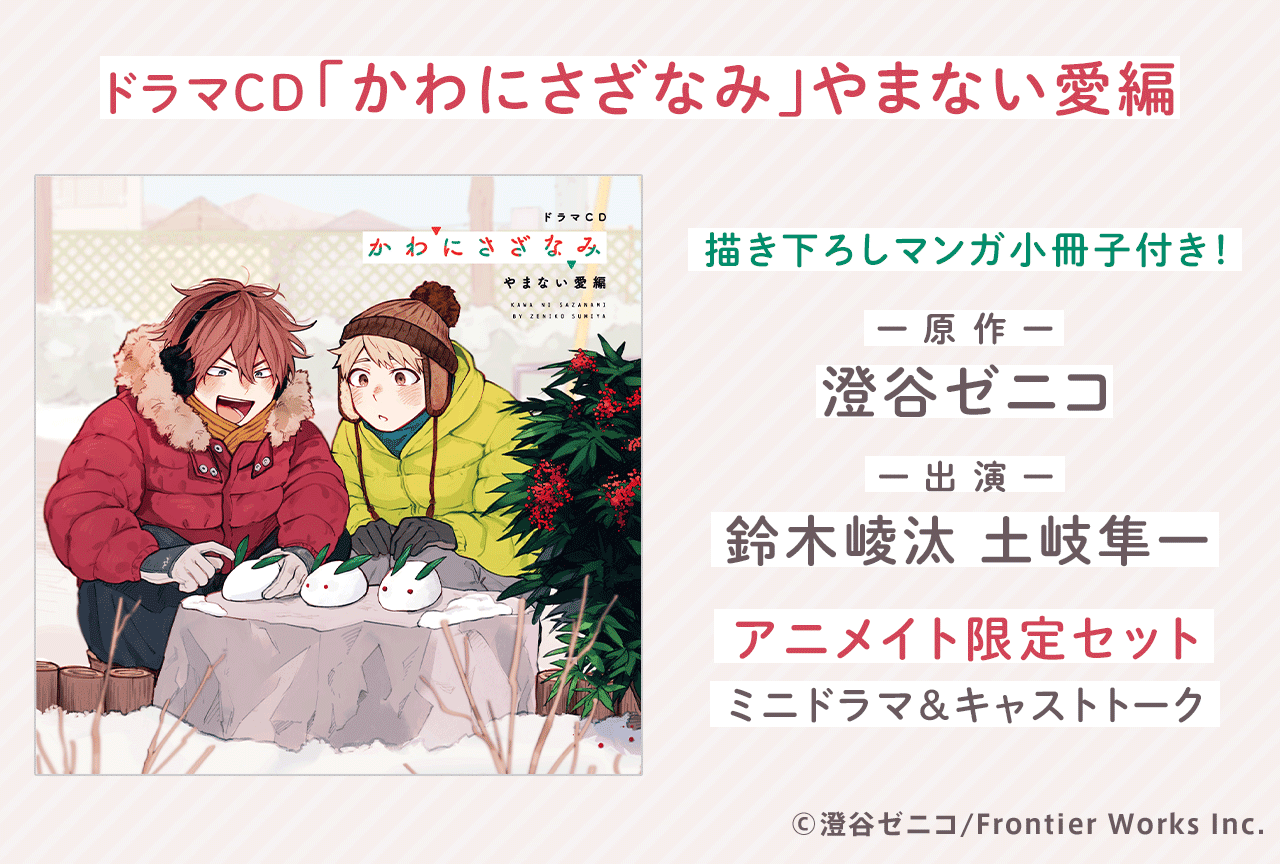 ドラマCD「かわにさざなみ」やまない愛編

ドラマCD
かわにさざなみ
やまない愛編
KAWA NI SAZANAMI
BY ZENIKO SUMIYA

描き下ろしマンガ小冊子付き！

ー原作ー
澄谷ゼニコ

ー出演ー
鈴木崚汰 土岐隼一

アニメイト限定セット
ミニドラマ＆キャストトーク

©澄谷ゼニコ/Frontier Works Inc.